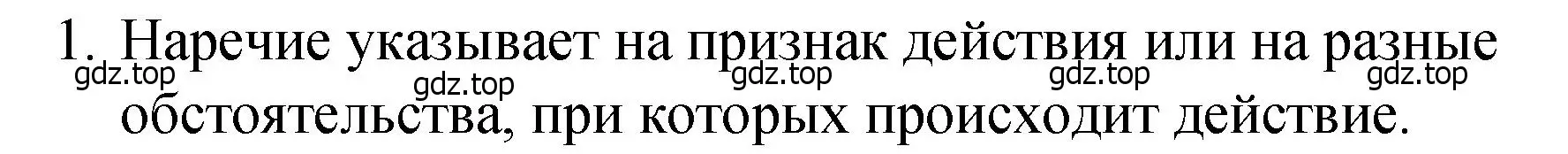 1. Наречие указывает на признак действия или на разные обстоятельства, при которых происходит действие.

gdz.top gdz.top gdz.top gdz.top gdz.top